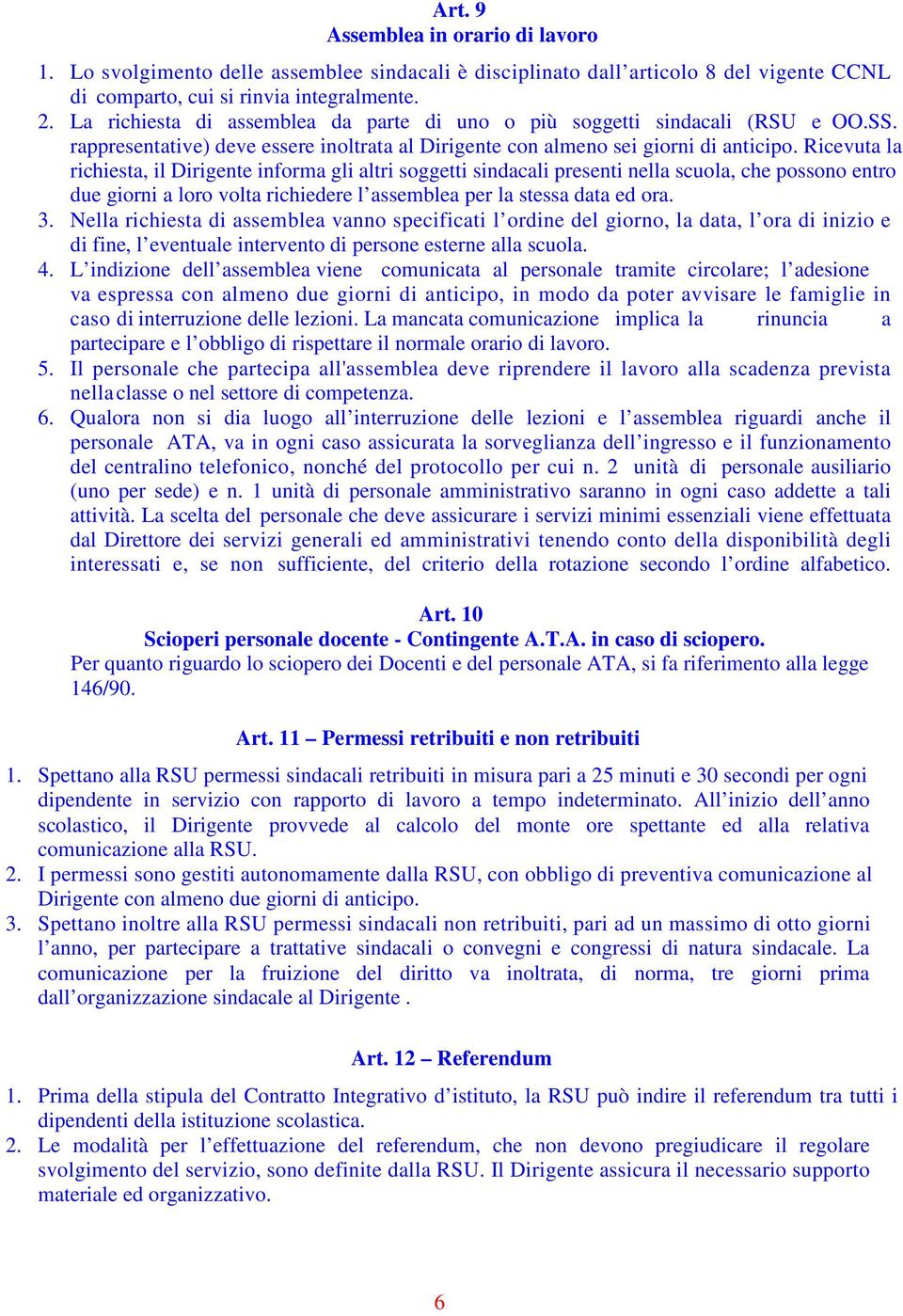 Art. 9
Assemblea in orario di lavoro

1. Lo svolgimento delle assemblee sindacali è disciplinato dall'articolo 8 del vigente CCNL di comparto, cui si rinvia integralmente.
2. La richiesta di assemblea da parte di uno o più soggetti sindacali (RSU e OO.SS. rappresentative) deve essere inoltrata al Dirigente con almeno sei giorni di anticipo. Ricevuta la richiesta, il Dirigente informa gli altri soggetti sindacali presenti nella scuola, che possono entro due giorni a loro volta richiedere l'assemblea per la stessa data ed ora.
3. Nella richiesta di assemblea vanno specificati l'ordine del giorno, la data, l'ora di inizio e di fine, l'eventuale intervento di persone esterne alla scuola.
4. L'indizione dell'assemblea viene comunicata al personale tramite circolare; l'adesione va espressa con almeno due giorni di anticipo, in modo da poter avvisare le famiglie in caso di interruzione delle lezioni. La mancata comunicazione implica la rinuncia a partecipare e l'obbligo di rispettare il normale orario di lavoro.
5. Il personale che partecipa all'assemblea deve riprendere il lavoro alla scadenza prevista nella classe o nel settore di competenza.
6. Qualora non si dia luogo all'interruzione delle lezioni e l'assemblea riguardi anche il personale ATA, va in ogni caso assicurata la sorveglianza dell'ingresso e il funzionamento del centralino telefonico, nonché del protocollo per cui n. 2 unità di personale ausiliario (uno per sede) e n. 1 unità di personale amministrativo saranno in ogni caso addette a tali attività. La scelta del personale che deve assicurare i servizi minimi essenziali viene effettuata dal Direttore dei servizi generali ed amministrativi tenendo conto della disponibilità degli interessati e, se non sufficiente, del criterio della rotazione secondo l'ordine alfabetico.

Art. 10
Scioperi personale docente - Contingente A.T.A. in caso di sciopero.
Per quanto riguardo lo sciopero dei Docenti e del personale ATA, si fa riferimento alla legge 146/90.

Art. 11 – Permessi retribuiti e non retribuiti

1. Spettano alla RSU permessi sindacali retribuiti in misura pari a 25 minuti e 30 secondi per ogni dipendente in servizio con rapporto di lavoro a tempo indeterminato. All'inizio dell'anno scolastico, il Dirigente provvede al calcolo del monte ore spettante ed alla relativa comunicazione alla RSU.
2. I permessi sono gestiti autonomamente dalla RSU, con obbligo di preventiva comunicazione al Dirigente con almeno due giorni di anticipo.
3. Spettano inoltre alla RSU permessi sindacali non retribuiti, pari ad un massimo di otto giorni l'anno, per partecipare a trattative sindacali o convegni e congressi di natura sindacale. La comunicazione per la fruizione del diritto va inoltrata, di norma, tre giorni prima dall'organizzazione sindacale al Dirigente .

Art. 12 – Referendum

1. Prima della stipula del Contratto Integrativo d'istituto, la RSU può indire il referendum tra tutti i dipendenti della istituzione scolastica.
2. Le modalità per l'effettuazione del referendum, che non devono pregiudicare il regolare svolgimento del servizio, sono definite dalla RSU. Il Dirigente assicura il necessario supporto materiale ed organizzativo.

6